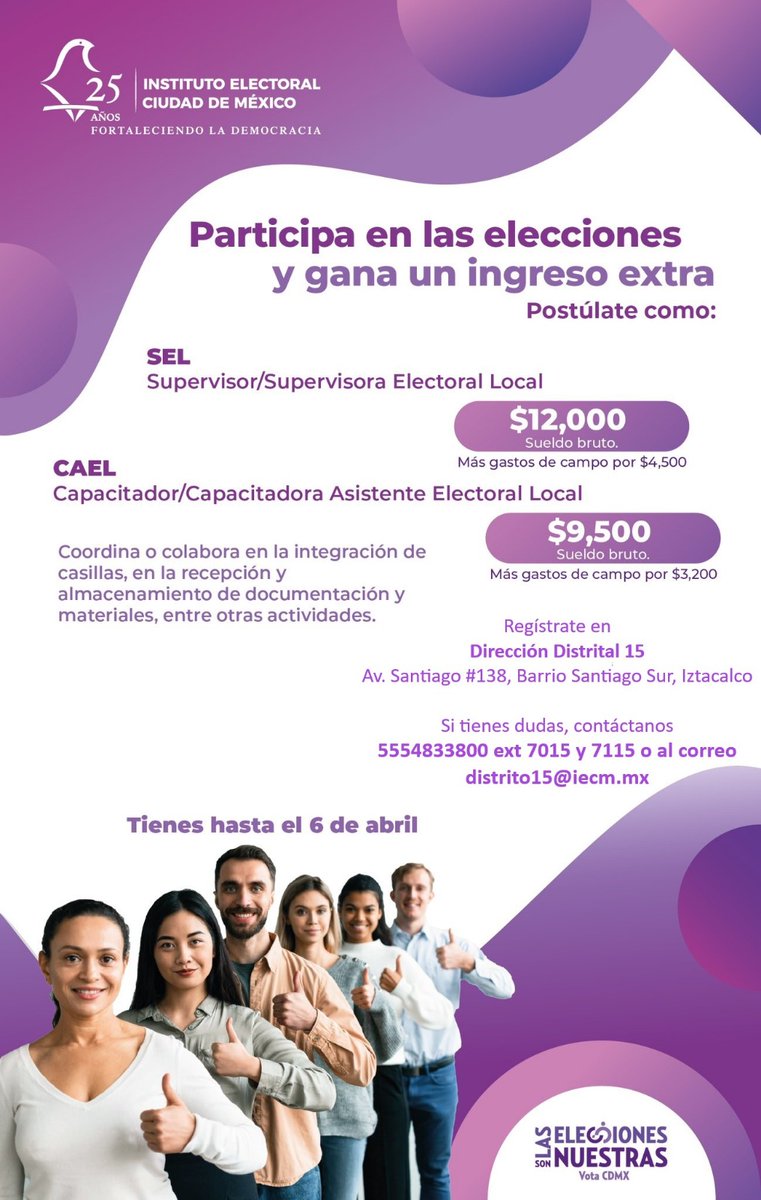 25 AÑOS
INSTITUTO ELECTORAL CIUDAD DE MÉXICO
FORTALECIENDO LA DEMOCRACIA

Participa en las elecciones y gana un ingreso extra
Postúlate como:

SEL
Supervisor/Supervisora Electoral Local

$12,000
Sueldo bruto.
Más gastos de campo por $4,500

CAEL
Capacitador/Capacitadora Asistente Electoral Local

$9,500
Sueldo bruto.
Más gastos de campo por $3,200

Coordina o colabora en la integración de casillas, en la recepción y almacenamiento de documentación y materiales, entre otras actividades.

Regístrate en
Dirección Distrital 15
Av. Santiago #138, Barrio Santiago Sur, Iztacalco

Si tienes dudas, contáctanos
5554833800 ext 7015 y 7115 o al correo
distrito15@iecm.mx

Tienes hasta el 6 de abril

LAS ELECCIONES SON NUESTRAS
Vota CDMX